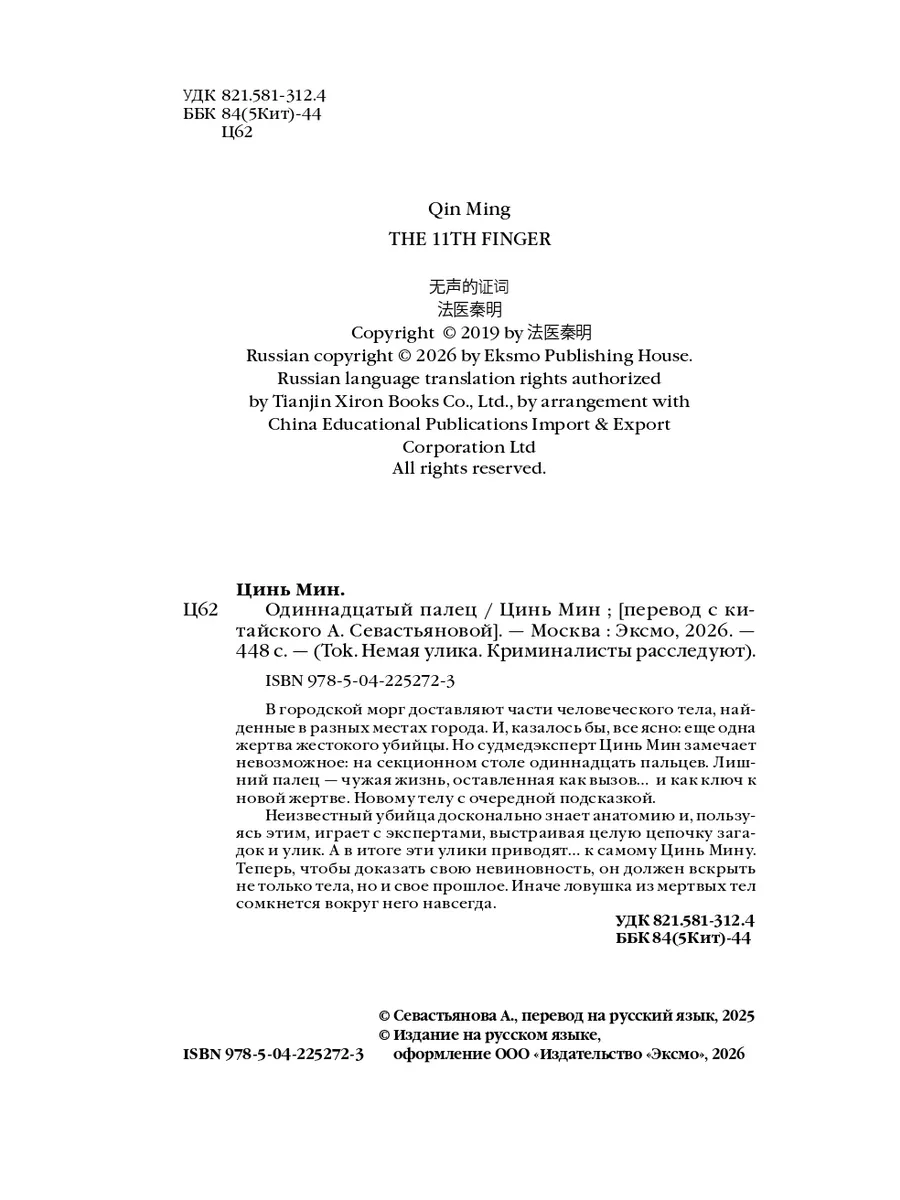 УДК 821.581-312.4
ББК 84(5Кит)-44
Ц62

Qin Ming
THE 11TH FINGER

无声的证词
法医秦明
Copyright © 2019 by 法医秦明
Russian copyright © 2026 by Eksmo Publishing House.
Russian language translation rights authorized by Tianjin Xiron Books Co., Ltd., by arrangement with China Educational Publications Import & Export Corporation Ltd
All rights reserved.

Цинь Мин.
Ц62 Одиннадцатый палец / Цинь Мин ; [перевод с китайского А. Севастьяновой]. — Москва : Эксмо, 2026. — 448 с. — (Tok. Немая улика. Криминалисты расследуют).

ISBN 978-5-04-225272-3

В городской морг доставляют части человеческого тела, найденные в разных местах города. И, казалось бы, все ясно: еще одна жертва жестокого убийцы. Но судмедэксперт Цинь Мин замечает невозможное: на секционном столе одиннадцать пальцев. Лишний палец — чужая жизнь, оставленная как вызов... и как ключ к новой жертве. Новому телу с очередной подсказкой.

Неизвестный убийца досконально знает анатомию и, пользуясь этим, играет с экспертами, выстраивая целую цепочку загадок и улик. А в итоге эти улики приводят... к самому Цинь Мину. Теперь, чтобы доказать свою невиновность, он должен вскрыть не только тела, но и свое прошлое. Иначе ловушка из мертвых тел сомкнется вокруг него навсегда.

УДК 821.581-312.4
ББК 84(5Кит)-44

© Севастьянова А., перевод на русский язык, 2025
© Издание на русском языке, оформление ООО «Издательство «Эксмо», 2026
ISBN 978-5-04-225272-3